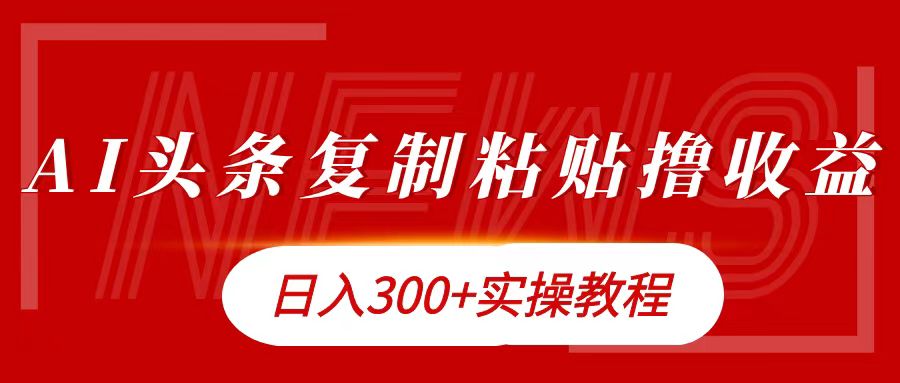 NEWS

AI头条复制粘贴撸收益

日入300+实操教程